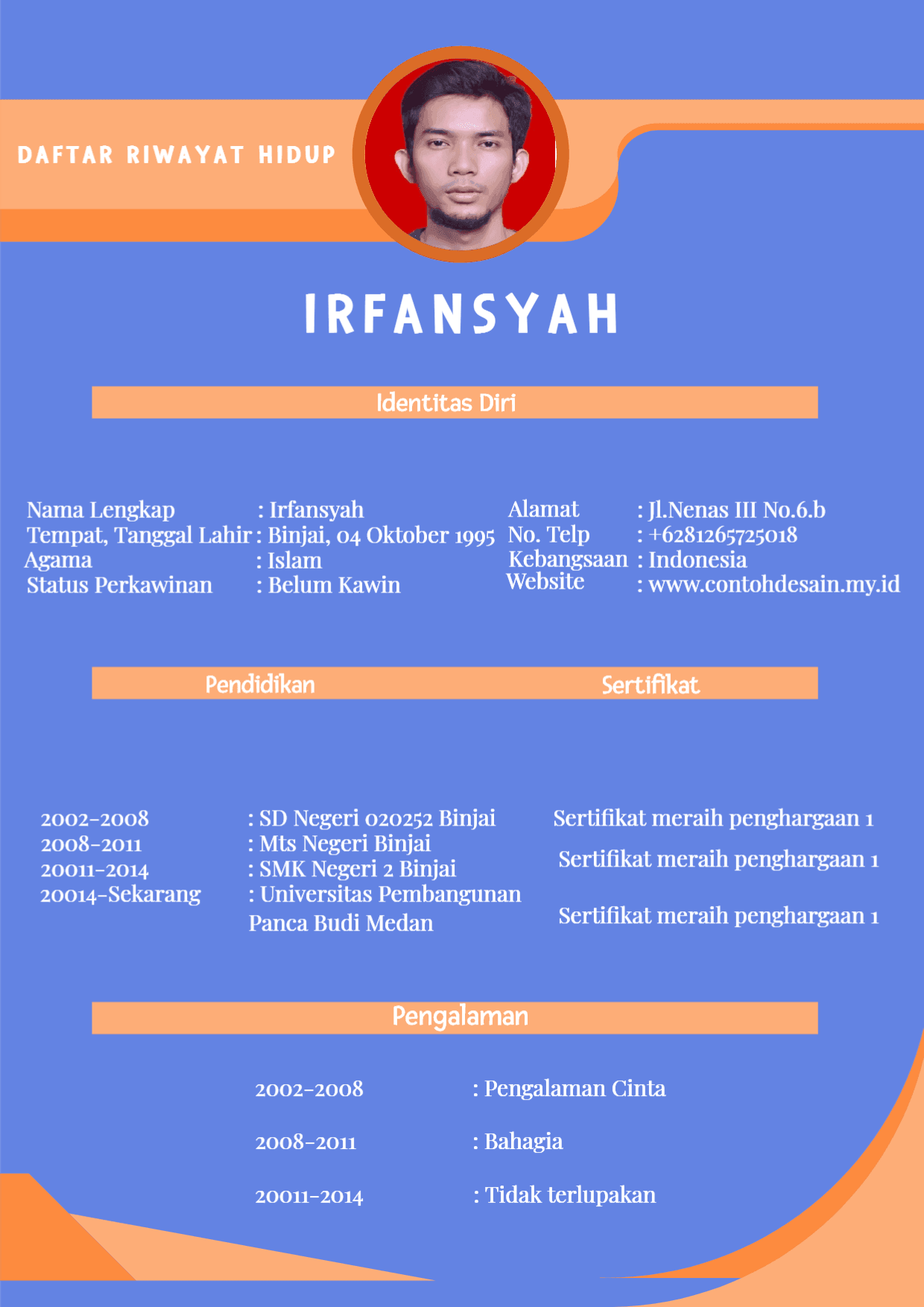 DAFTAR RIWAYAT HIDUP

IRFANSYAH

Identitas Diri

Nama Lengkap : Irfansyah
Tempat, Tanggal Lahir : Binjai, 04 Oktober 1995
Agama : Islam
Status Perkawinan : Belum Kawin

Alamat : Jl.Nenas III No.6.b
No. Telp : +6281265725018
Kebangsaan : Indonesia
Website : www.contohdesain.my.id

Pendidikan

2002-2008 : SD Negeri 020252 Binjai
2008-2011 : Mts Negeri Binjai
20011-2014 : SMK Negeri 2 Binjai
20014-Sekarang : Universitas Pembangunan Panca Budi Medan

Sertifikat

Sertifikat meraih penghargaan 1
Sertifikat meraih penghargaan 1
Sertifikat meraih penghargaan 1

Pengalaman

2002-2008 : Pengalaman Cinta
2008-2011 : Bahagia
20011-2014 : Tidak terlupakan